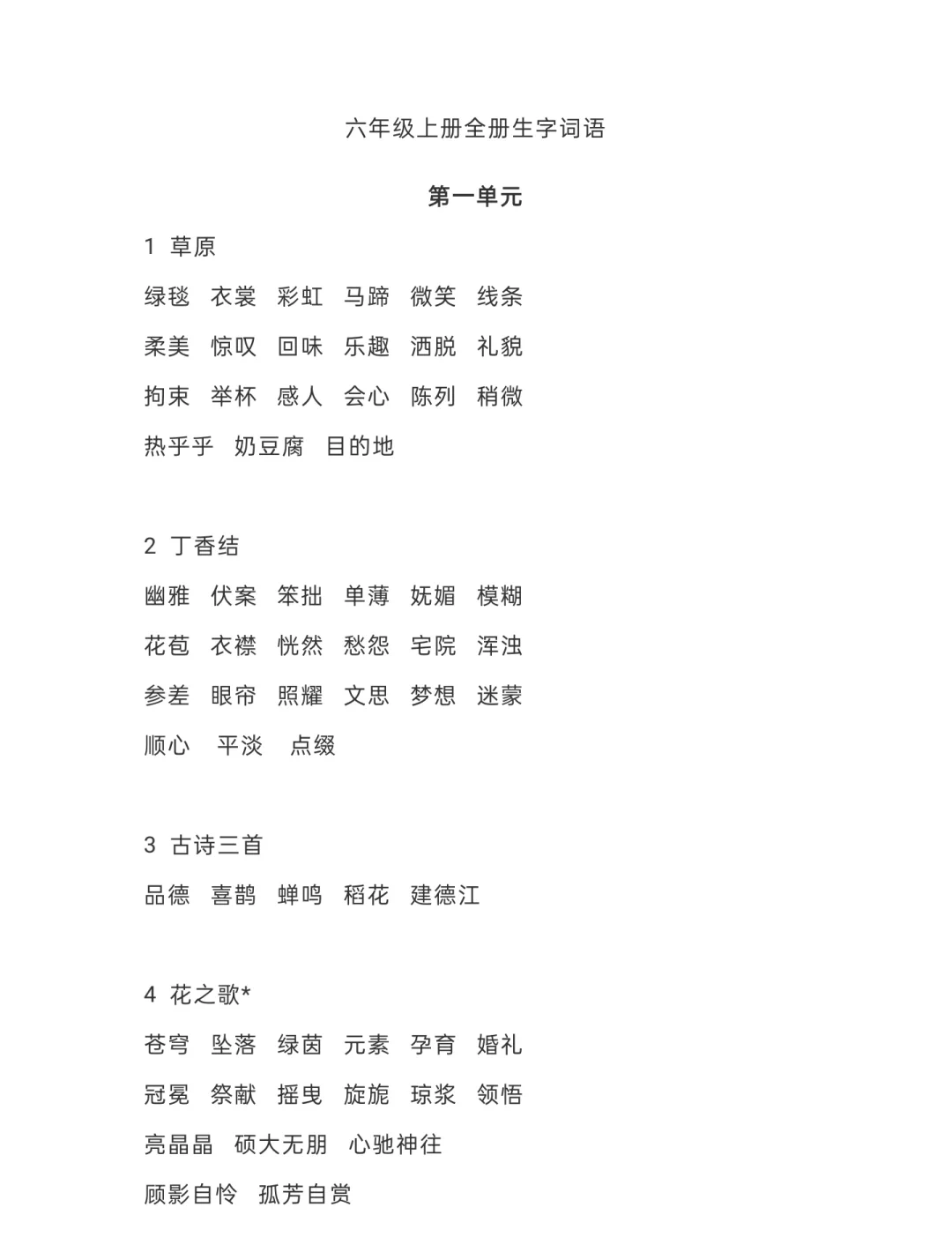 六年级上册全册生字词语

第一单元

1 草原

绿毯 衣裳 彩虹 马蹄 微笑 线条

柔美 惊叹 回味 乐趣 洒脱 礼貌

拘束 举杯 感人 会心 陈列 稍微

热乎乎 奶豆腐 目的地

2 丁香结

幽雅 伏案 笨拙 单薄 妩媚 模糊

花苞 衣襟 恍然 愁怨 宅院 浑浊

参差 眼帘 照耀 文思 梦想 迷蒙

顺心 平淡 点缀

3 古诗三首

品德 喜鹊 蝉鸣 稻花 建德江

4 花之歌*

苍穹 坠落 绿茵 元素 孕育 婚礼

冠冕 祭献 摇曳 旋旎 琼浆 领悟

亮晶晶 硕大无朋 心驰神往

顾影自怜 孤芳自赏